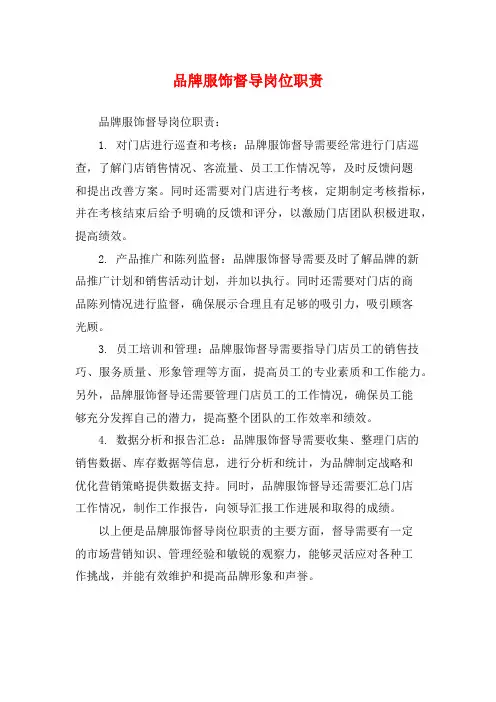 品牌服饰督导岗位职责

品牌服饰督导岗位职责：

1. 对门店进行巡查和考核：品牌服饰督导需要经常进行门店巡查，了解门店销售情况、客流量、员工工作情况等，及时反馈问题和提出改善方案。同时还需要对门店进行考核，定期制定考核指标，并在考核结束后给予明确的反馈和评分，以激励门店团队积极进取，提高绩效。

2. 产品推广和陈列监督：品牌服饰督导需要及时了解品牌的新品推广计划和销售活动计划，并加以执行。同时还需要对门店的商品陈列情况进行监督，确保展示合理且有足够的吸引力，吸引顾客光顾。

3. 员工培训和管理：品牌服饰督导需要指导门店员工的销售技巧、服务质量、形象管理等方面，提高员工的专业素质和工作能力。另外，品牌服饰督导还需要管理门店员工的工作情况，确保员工能够充分发挥自己的潜力，提高整个团队的工作效率和绩效。

4. 数据分析和报告汇总：品牌服饰督导需要收集、整理门店的销售数据、库存数据等信息，进行分析和统计，为品牌制定战略和优化营销策略提供数据支持。同时，品牌服饰督导还需要汇总门店工作情况，制作工作报告，向领导汇报工作进展和取得的成绩。

以上便是品牌服饰督导岗位职责的主要方面，督导需要有一定的市场营销知识、管理经验和敏锐的观察力，能够灵活应对各种工作挑战，并能有效维护和提高品牌形象和声誉。